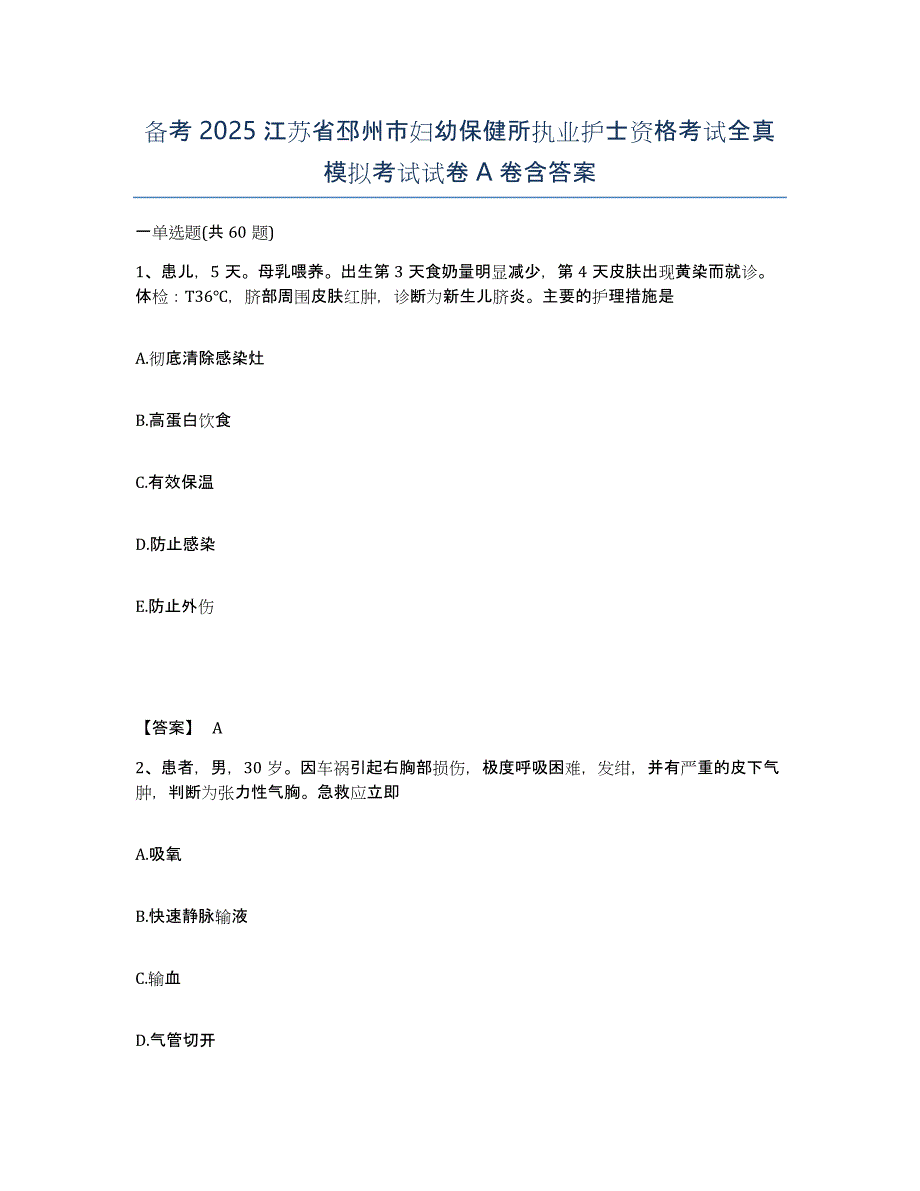 备考 2025 江苏省邳州市妇幼保健所执业护士资格考试全真模拟考试试卷 A 卷含答案

一单选题(共 60 题)

1、患儿，5 天。母乳喂养。出生第 3 天食奶量明显减少，第 4 天皮肤出现黄染而就诊。体检：T36℃，脐部周围皮肤红肿，诊断为新生儿脐炎。主要的护理措施是

A.彻底清除感染灶

B.高蛋白饮食

C.有效保温

D.防止感染

E.防止外伤

【答案】 A

2、患者，男，30 岁。因车祸引起右胸部损伤，极度呼吸困难，发绀，并有严重的皮下气肿，判断为张力性气胸。急救应立即

A.吸氧

B.快速静脉输液

C.输血

D.气管切开